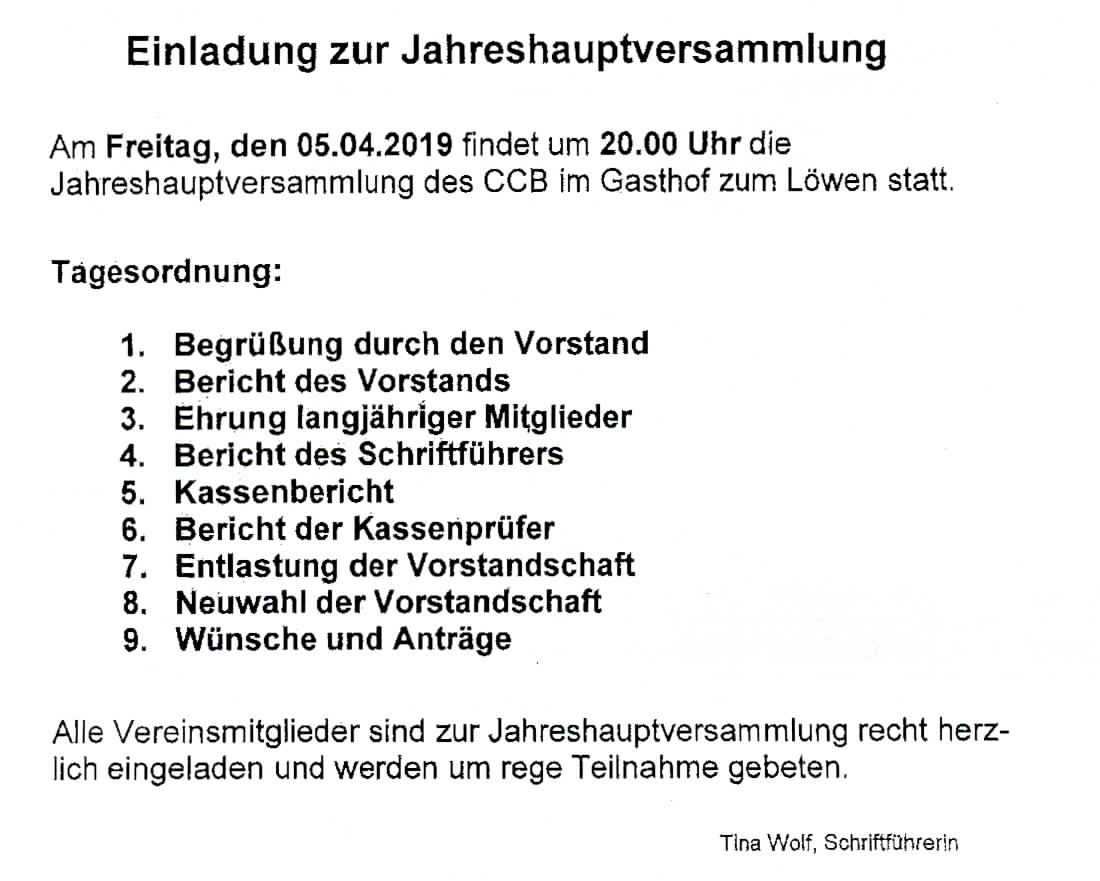 Einladung zur Jahreshauptversammlung

Am Freitag, den 05.04.2019 findet um 20.00 Uhr die Jahreshauptversammlung des CCB im Gasthof zum Löwen statt.

Tagesordnung:

1. Begrüßung durch den Vorstand
2. Bericht des Vorstands
3. Ehrung langjähriger Mitglieder
4. Bericht des Schriftführers
5. Kassenbericht
6. Bericht der Kassenprüfer
7. Entlastung der Vorstandschaft
8. Neuwahl der Vorstandschaft
9. Wünsche und Anträge

Alle Vereinsmitglieder sind zur Jahreshauptversammlung recht herzlich eingeladen und werden um rege Teilnahme gebeten.

Tina Wolf, Schriftführerin